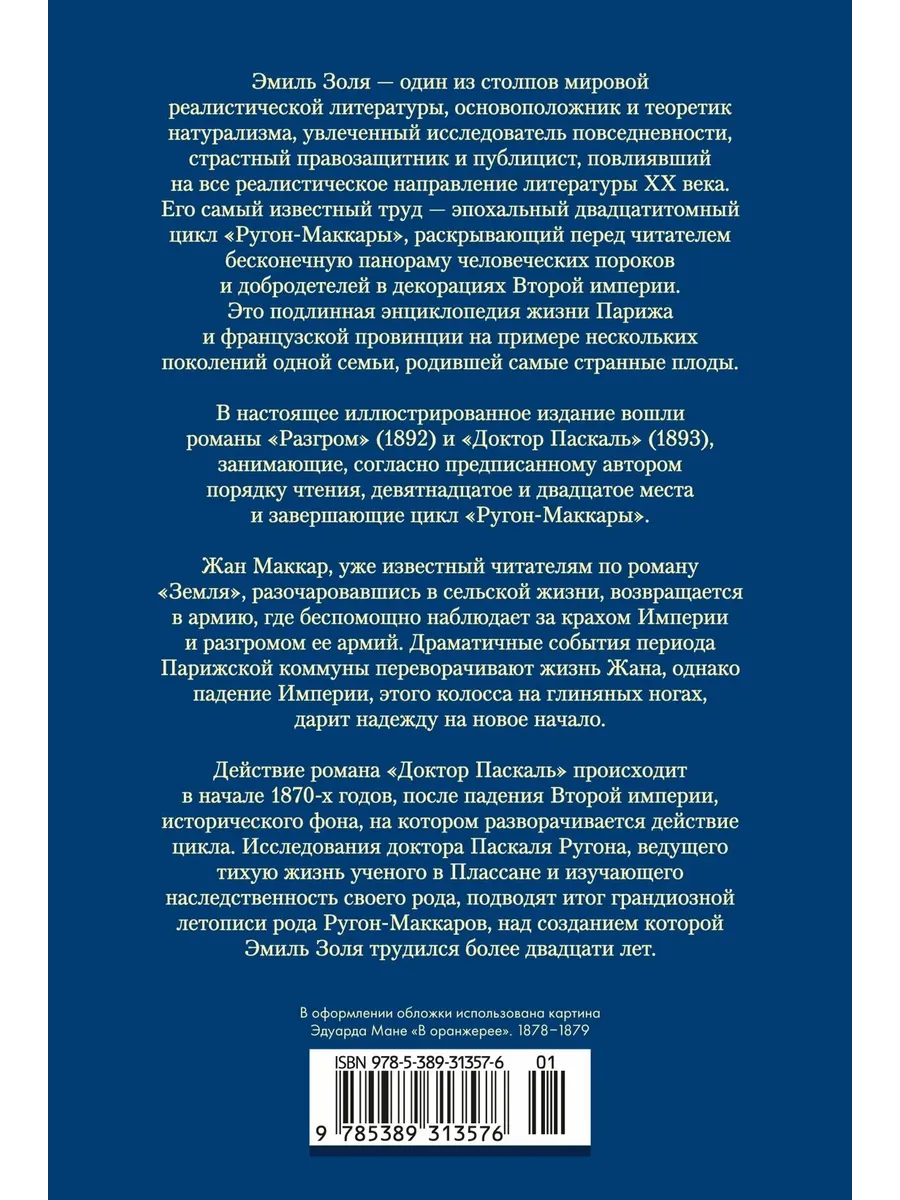 Эмиль Золя — один из столпов мировой реалистической литературы, основоположник и теоретик натурализма, увлеченный исследователь повседневности, страстный правозащитник и публицист, повлиявший на все реалистическое направление литературы XX века. Его самый известный труд — эпохальный двадцатитомный цикл «Ругон-Маккары», раскрывающий перед читателем бесконечную панораму человеческих пороков и добродетелей в декорациях Второй империи. Это подлинная энциклопедия жизни Парижа и французской провинции на примере нескольких поколений одной семьи, родившей самые странные плоды.

В настоящее иллюстрированное издание вошли романы «Разгром» (1892) и «Доктор Паскаль» (1893), занимающие, согласно предписанному автором порядку чтения, девятнадцатое и двадцатое места и завершающие цикл «Ругон-Маккары».

Жан Маккар, уже известный читателям по роману «Земля», разочаровавшись в сельской жизни, возвращается в армию, где беспомощно наблюдает за крахом Империи и разгромом ее армий. Драматичные события периода Парижской коммуны переворачивают жизнь Жана, однако падение Империи, этого колосса на глиняных ногах, дарит надежду на новое начало.

Действие романа «Доктор Паскаль» происходит в начале 1870-х годов, после падения Второй империи, исторического фона, на котором разворачивается действие цикла. Исследования доктора Паскаля Ругона, ведущего тихую жизнь ученого в Плассане и изучающего наследственность своего рода, подводят итог грандиозной летописи рода Ругон-Маккаров, над созданием которой Эмиль Золя трудился более двадцати лет.

В оформлении обложки использована картина Эдуарда Мане «В оранжерее». 1878–1879

ISBN 978-5-389-31357-6 01

9 785389 313576